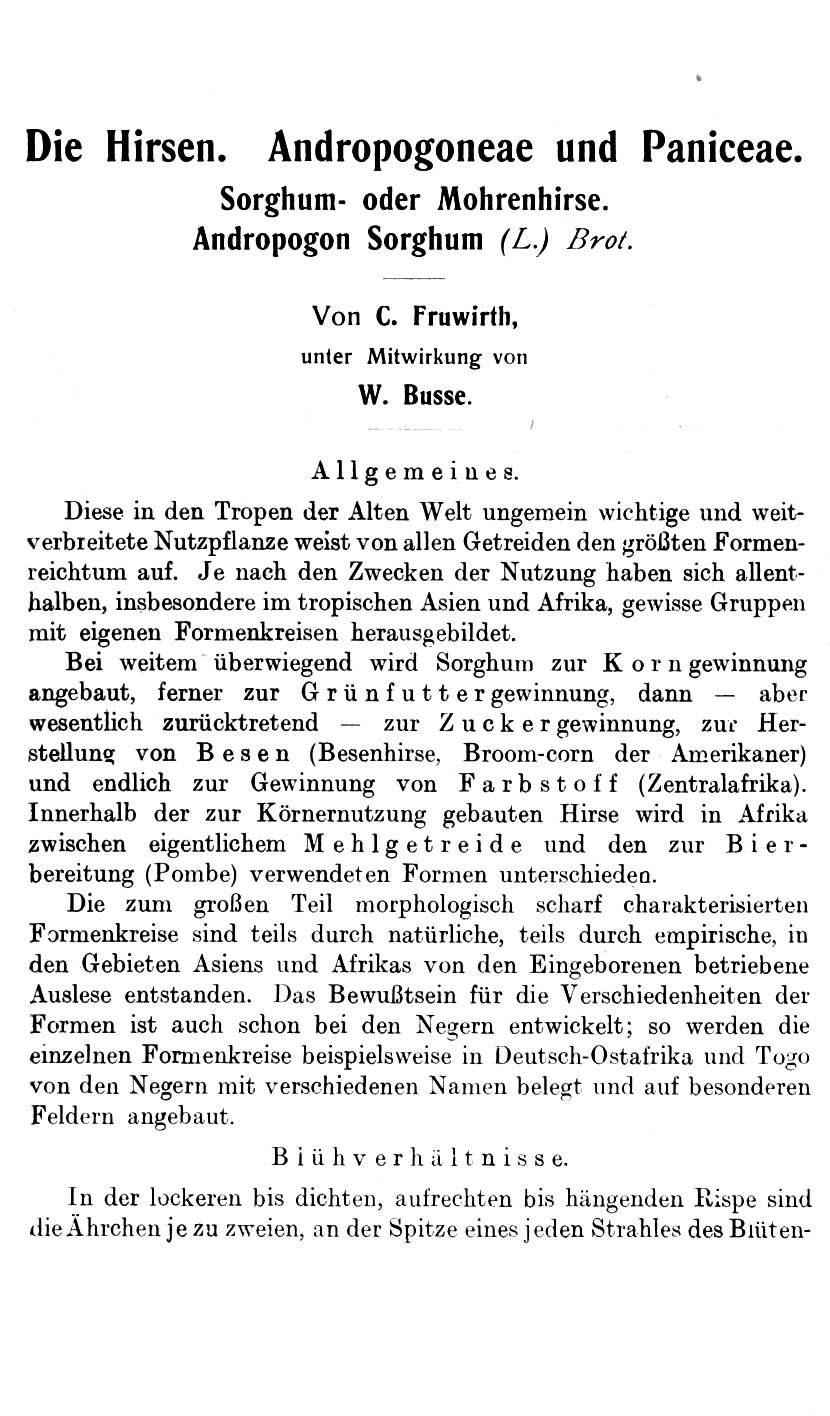 Die Hirsen. Andropogoneae und Paniceae.
Sorghum- oder Mohrenhirse.
Andropogon Sorghum (L.) Brot.

Von C. Fruwirth,
unter Mitwirkung von
W. Busse.

Allgemeines.

Diese in den Tropen der Alten Welt ungemein wichtige und weitverbreitete Nutzpflanze weist von allen Getreiden den größten Formenreichtum auf. Je nach den Zwecken der Nutzung haben sich allenthalben, insbesondere im tropischen Asien und Afrika, gewisse Gruppen mit eigenen Formenkreisen herausgebildet.

Bei weitem überwiegend wird Sorghum zur Korngewinnung angebaut, ferner zur Grünfuttergewinnung, dann — aber wesentlich zurücktretend — zur Zuckergewinnung, zur Herstellung von Besen (Besenhirse, Broom-corn der Amerikaner) und endlich zur Gewinnung von Farbstoff (Zentralafrika). Innerhalb der zur Körnernutzung gebauten Hirse wird in Afrika zwischen eigentlichem Mehlgetreide und den zur Bierbereitung (Pombe) verwendeten Formen unterschieden.

Die zum großen Teil morphologisch scharf charakterisierten Formenkreise sind teils durch natürliche, teils durch empirische, in den Gebieten Asiens und Afrikas von den Eingeborenen betriebene Auslese entstanden. Das Bewußtsein für die Verschiedenheiten der Formen ist auch schon bei den Negern entwickelt; so werden die einzelnen Formenkreise beispielsweise in Deutsch-Ostafrika und Togo von den Negern mit verschiedenen Namen belegt und auf besonderen Feldern angebaut.

Blühverhältnisse.

In der lockeren bis dichten, aufrechten bis hängenden Rispe sind die Ährchen je zu zweien, an der Spitze eines jeden Strahles des Blüten-